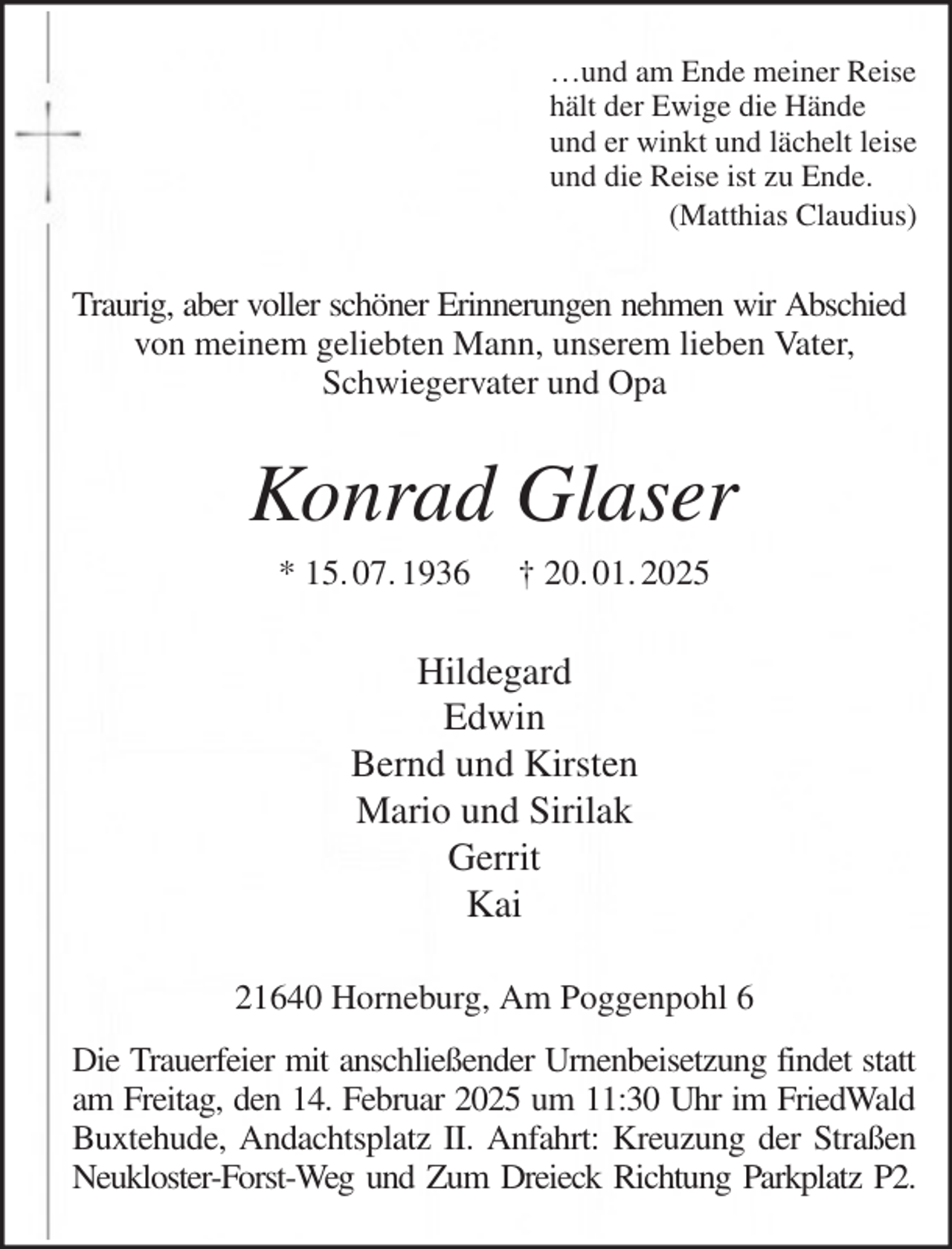 …und am Ende meiner Reise
hält der Ewige die Hände
und er winkt und lächelt leise
und die Reise ist zu Ende.
(Matthias Claudius)

Traurig, aber voller schöner Erinnerungen nehmen wir Abschied von meinem geliebten Mann, unserem lieben Vater, Schwiegervater und Opa

Konrad Glaser

* 15. 07. 1936 † 20. 01. 2025

Hildegard
Edwin
Bernd und Kirsten
Mario und Sirilak
Gerrit
Kai

21640 Horneburg, Am Poggenpohl 6

Die Trauerfeier mit anschließender Urnenbeisetzung findet statt am Freitag, den 14. Februar 2025 um 11:30 Uhr im FriedWald Buxtehude, Andachtsplatz II. Anfahrt: Kreuzung der Straßen Neukloster-Forst-Weg und Zum Dreieck Richtung Parkplatz P2.